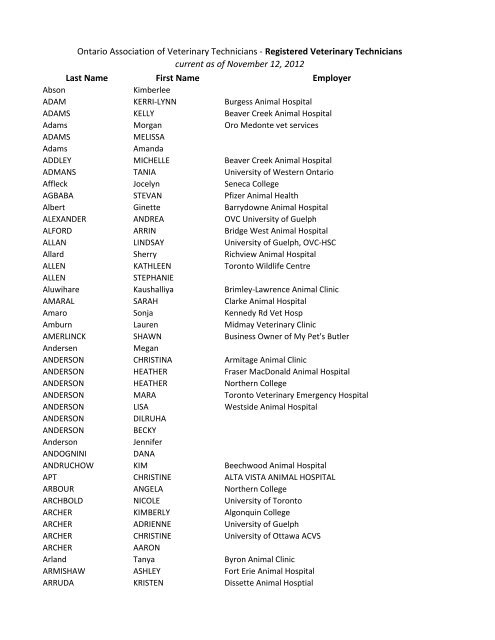 Ontario Association of Veterinary Technicians - Registered Veterinary Technicians
current as of November 12, 2012

| Last Name | First Name | Employer |
|---|---|---|
| Abson | Kimberlee | |
| ADAM | KERRI-LYNN | Burgess Animal Hospital |
| ADAMS | KELLY | Beaver Creek Animal Hospital |
| Adams | Morgan | Oro Medonte vet services |
| ADAMS | MELISSA | |
| Adams | Amanda | |
| ADDLEY | MICHELLE | Beaver Creek Animal Hospital |
| ADMANS | TANIA | University of Western Ontario |
| Affleck | Jocelyn | Seneca College |
| AGBABA | STEVAN | Pfizer Animal Health |
| Albert | Ginette | Barrydowne Animal Hospital |
| ALEXANDER | ANDREA | OVC University of Guelph |
| ALFORD | ARRIN | Bridge West Animal Hospital |
| ALLAN | LINDSAY | University of Guelph, OVC-HSC |
| Allard | Sherry | Richview Animal Hospital |
| ALLEN | KATHLEEN | Toronto Wildlife Centre |
| ALLEN | STEPHANIE | |
| Aluwihare | Kaushalliya | Brimley-Lawrence Animal Clinic |
| AMARAL | SARAH | Clarke Animal Hospital |
| Amaro | Sonja | Kennedy Rd Vet Hosp |
| Amburn | Lauren | Midmay Veterinary Clinic |
| AMERLINCK | SHAWN | Business Owner of My Pet's Butler |
| Andersen | Megan | |
| ANDERSON | CHRISTINA | Armitage Animal Clinic |
| ANDERSON | HEATHER | Fraser MacDonald Animal Hospital |
| ANDERSON | HEATHER | Northern College |
| ANDERSON | MARA | Toronto Veterinary Emergency Hospital |
| ANDERSON | LISA | Westside Animal Hospital |
| ANDERSON | DILRUHA | |
| ANDERSON | BECKY | |
| Anderson | Jennifer | |
| ANDOGNINI | DANA | |
| ANDRUCHOW | KIM | Beechwood Animal Hospital |
| APT | CHRISTINE | ALTA VISTA ANIMAL HOSPITAL |
| ARBOUR | ANGELA | Northern College |
| ARCHBOLD | NICOLE | University of Toronto |
| ARCHER | KIMBERLY | Algonquin College |
| ARCHER | ADRIENNE | University of Guelph |
| ARCHER | CHRISTINE | University of Ottawa ACVS |
| ARCHER | AARON | |
| Arland | Tanya | Byron Animal Clinic |
| ARMISHAW | ASHLEY | Fort Erie Animal Hospital |
| ARRUDA | KRISTEN | Dissette Animal Hosptial |